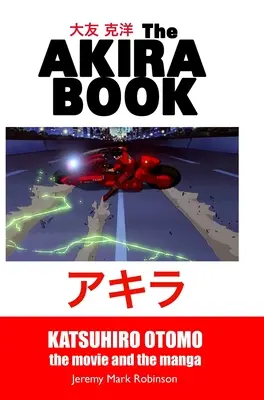 大友 克洋 The
AKIRA
BOOK

アキラ

KATSUHIRO OTOMO
the movie and the manga
Jeremy Mark Robinson